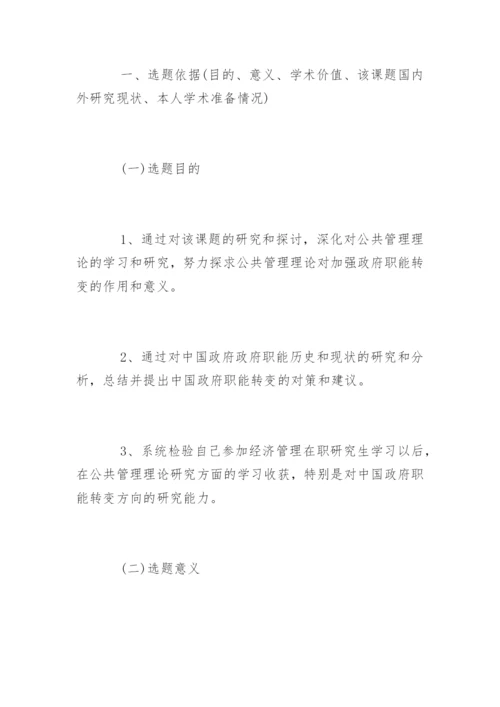 一、选题依据(目的、意义、学术价值、该课题国内外研究现状、本人学术准备情况)

(一)选题目的

1、通过对该课题的研究和探讨，深化对公共管理理论的学习和研究，努力探求公共管理理论对加强政府职能转变的作用和意义。

2、通过对中国政府政府职能历史和现状的研究和分析，总结并提出中国政府职能转变的对策和建议。

3、系统检验自己参加经济管理在职研究生学习以后，在公共管理理论研究方面的学习收获，特别是对中国政府职能转变方向的研究能力。

(二)选题意义